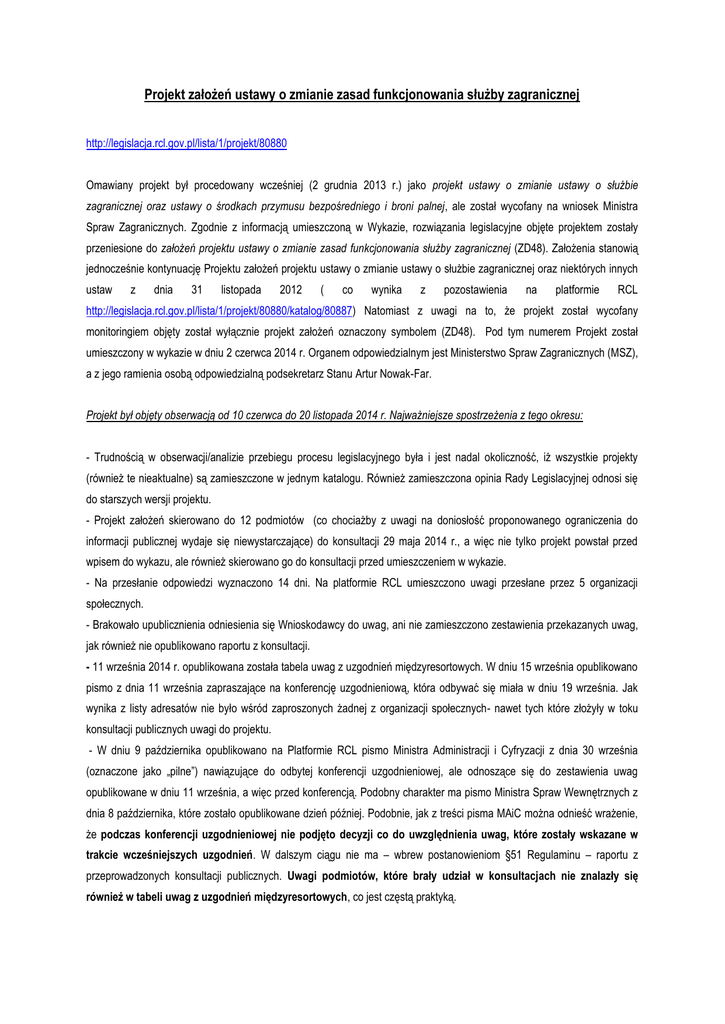 Projekt założeń ustawy o zmianie zasad funkcjonowania służby zagranicznej

http://legislacja.rcl.gov.pl/lista/1/projekt/80880

Omawiany projekt był procedowany wcześniej (2 grudnia 2013 r.) jako projekt ustawy o zmianie ustawy o służbie zagranicznej oraz ustawy o środkach przymusu bezpośredniego i broni palnej, ale został wycofany na wniosek Ministra Spraw Zagranicznych. Zgodnie z informacją umieszczoną w Wykazie, rozwiązania legislacyjne objęte projektem zostały przeniesione do założeń projektu ustawy o zmianie zasad funkcjonowania służby zagranicznej (ZD48). Założenia stanowią jednocześnie kontynuację Projektu założeń projektu ustawy o zmianie ustawy o służbie zagranicznej oraz niektórych innych ustaw z dnia 31 listopada 2012 ( co wynika z pozostawienia na platformie RCL http://legislacja.rcl.gov.pl/lista/1/projekt/80880/katalog/80887) Natomiast z uwagi na to, że projekt został wycofany monitoringiem objęty został wyłącznie projekt założeń oznaczony symbolem (ZD48). Pod tym numerem Projekt został umieszczony w wykazie w dniu 2 czerwca 2014 r. Organem odpowiedzialnym jest Ministerstwo Spraw Zagranicznych (MSZ), a z jego ramienia osobą odpowiedzialną podsekretarz Stanu Artur Nowak-Far.

Projekt był objęty obserwacją od 10 czerwca do 20 listopada 2014 r. Najważniejsze spostrzeżenia z tego okresu:

- Trudnością w obserwacji/analizie przebiegu procesu legislacyjnego była i jest nadal okoliczność, iż wszystkie projekty (również te nieaktualne) są zamieszczone w jednym katalogu. Również zamieszczona opinia Rady Legislacyjnej odnosi się do starszych wersji projektu.
- Projekt założeń skierowano do 12 podmiotów (co chociażby z uwagi na doniosłość proponowanego ograniczenia do informacji publicznej wydaje się niewystarczające) do konsultacji 29 maja 2014 r., a więc nie tylko projekt powstał przed wpisem do wykazu, ale również skierowano go do konsultacji przed umieszczeniem w wykazie.
- Na przesłanie odpowiedzi wyznaczono 14 dni. Na platformie RCL umieszczono uwagi przesłane przez 5 organizacji społecznych.
- Brakowało upublicznienia odniesienia się Wnioskodawcy do uwag, ani nie zamieszczono zestawienia przekazanych uwag, jak również nie opublikowano raportu z konsultacji.
- 11 września 2014 r. opublikowana została tabela uwag z uzgodnień międzyresortowych. W dniu 15 września opublikowano pismo z dnia 11 września zapraszające na konferencję uzgodnieniową, która odbywać się miała w dniu 19 września. Jak wynika z listy adresatów nie było wśród zaproszonych żadnej z organizacji społecznych- nawet tych które złożyły w toku konsultacji publicznych uwagi do projektu.
- W dniu 9 października opublikowano na Platformie RCL pismo Ministra Administracji i Cyfryzacji z dnia 30 września (oznaczone jako „pilne") nawiązujące do odbytej konferencji uzgodnieniowej, ale odnoszące się do zestawienia uwag opublikowane w dniu 11 września, a więc przed konferencją. Podobny charakter ma pismo Ministra Spraw Wewnętrznych z dnia 8 października, które zostało opublikowane dzień później. Podobnie, jak z treści pisma MAiC można odnieść wrażenie, że podczas konferencji uzgodnieniowej nie podjęto decyzji co do uwzględnienia uwag, które zostały wskazane w trakcie wcześniejszych uzgodnień. W dalszym ciągu nie ma – wbrew postanowieniom §51 Regulaminu – raportu z przeprowadzonych konsultacji publicznych. Uwagi podmiotów, które brały udział w konsultacjach nie znalazły się również w tabeli uwag z uzgodnień międzyresortowych, co jest częstą praktyką.